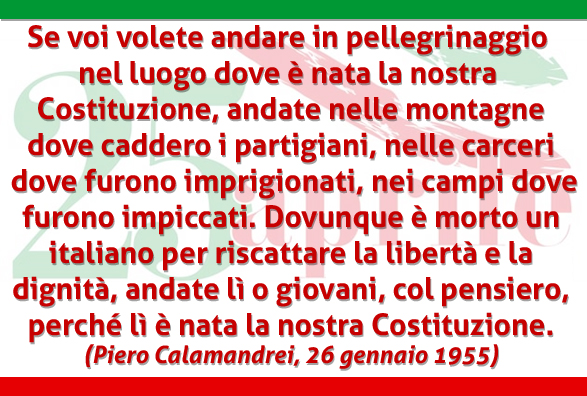 Se voi volete andare in pellegrinaggio nel luogo dove è nata la nostra Costituzione, andate nelle montagne dove caddero i partigiani, nelle carceri dove furono imprigionati, nei campi dove furono impiccati. Dovunque è morto un italiano per riscattare la libertà e la dignità, andate lì o giovani, col pensiero, perché lì è nata la nostra Costituzione.
(Piero Calamandrei, 26 gennaio 1955)

25 aprile